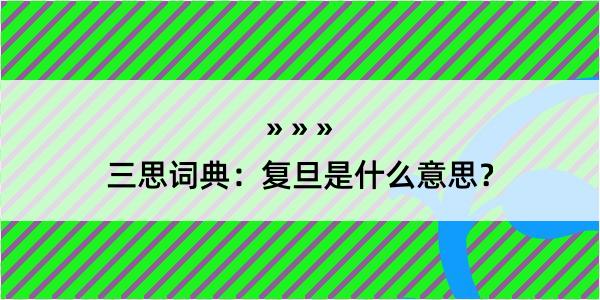 » » »

三思词典：复旦是什么意思？